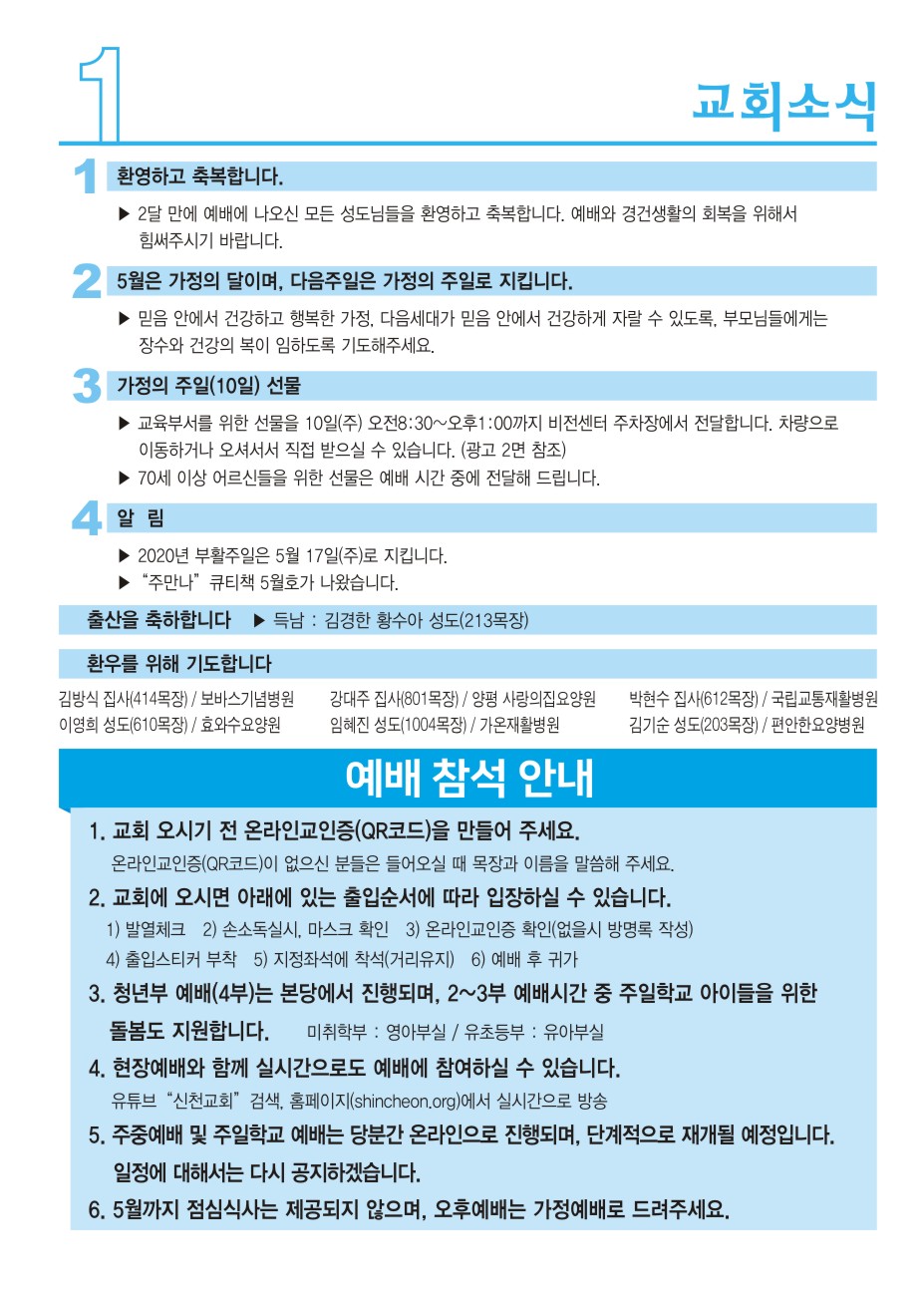 1

교회소식

1 환영하고 축복합니다.

▶ 2달 만에 예배에 나오신 모든 성도님들을 환영하고 축복합니다. 예배와 경건생활의 회복을 위해서 힘써주시기 바랍니다.

2 5월은 가정의 달이며, 다음주일은 가정의 주일로 지킵니다.

▶ 믿음 안에서 건강하고 행복한 가정, 다음세대가 믿음 안에서 건강하게 자랄 수 있도록, 부모님들에게는 장수와 건강의 복이 임하도록 기도해주세요.

3 가정의 주일(10일) 선물

▶ 교육부서를 위한 선물을 10일(주) 오전8:30~오후1:00까지 비전센터 주차장에서 전달합니다. 차량으로 이동하거나 오셔서서 직접 받으실 수 있습니다. (광고 2면 참조)
▶ 70세 이상 어르신들을 위한 선물은 예배 시간 중에 전달해 드립니다.

4 알 림

▶ 2020년 부활주일은 5월 17일(주)로 지킵니다.
▶ "주만나" 큐티책 5월호가 나왔습니다.

출산을 축하합니다 ▶ 득남 : 김경한 황수아 성도(213목장)

환우를 위해 기도합니다

김방식 집사(414목장) / 보바스기념병원
이영희 성도(610목장) / 효와수요양원
강대주 집사(801목장) / 양평 사랑의집요양원
임혜진 성도(1004목장) / 가온재활병원
박현수 집사(612목장) / 국립교통재활병원
김기순 성도(203목장) / 편안한요양병원

예배 참석 안내

1. 교회 오시기 전 온라인교인증(QR코드)을 만들어 주세요.
온라인교인증(QR코드)이 없으신 분들은 들어오실 때 목장과 이름을 말씀해 주세요.

2. 교회에 오시면 아래에 있는 출입순서에 따라 입장하실 수 있습니다.
1) 발열체크 2) 손소독실시, 마스크 확인 3) 온라인교인증 확인(없을시 방명록 작성)
4) 출입스티커 부착 5) 지정좌석에 착석(거리유지) 6) 예배 후 귀가

3. 청년부 예배(4부)는 본당에서 진행되며, 2~3부 예배시간 중 주일학교 아이들을 위한 돌봄도 지원합니다. 미취학부 : 영아부실 / 유초등부 : 유아부실

4. 현장예배와 함께 실시간으로도 예배에 참여하실 수 있습니다.
유튜브 "신천교회" 검색, 홈페이지(shincheon.org)에서 실시간으로 방송

5. 주중예배 및 주일학교 예배는 당분간 온라인으로 진행되며, 단계적으로 재개될 예정입니다. 일정에 대해서는 다시 공지하겠습니다.

6. 5월까지 점심식사는 제공되지 않으며, 오후예배는 가정예배로 드려주세요.